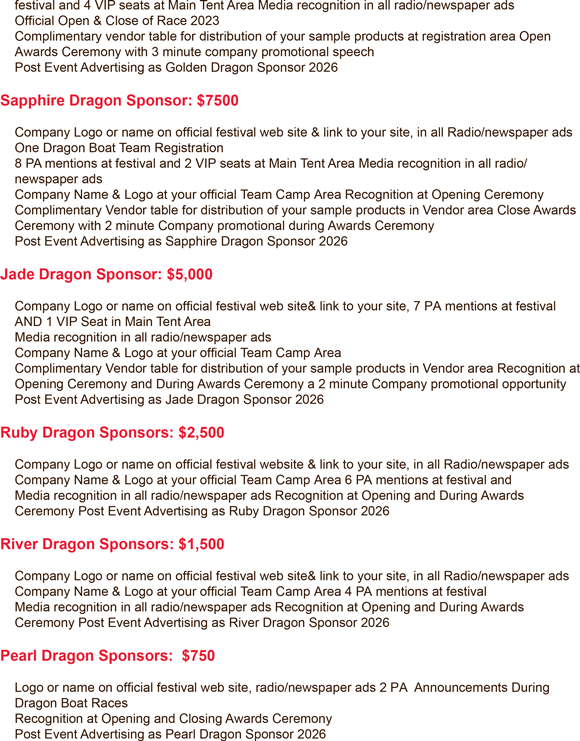 festival and 4 VIP seats at Main Tent Area Media recognition in all radio/newspaper ads
Official Open & Close of Race 2023
Complimentary vendor table for distribution of your sample products at registration area Open Awards Ceremony with 3 minute company promotional speech
Post Event Advertising as Golden Dragon Sponsor 2026

Sapphire Dragon Sponsor: $7500

Company Logo or name on official festival web site & link to your site, in all Radio/newspaper ads
One Dragon Boat Team Registration
8 PA mentions at festival and 2 VIP seats at Main Tent Area Media recognition in all radio/newspaper ads
Company Name & Logo at your official Team Camp Area Recognition at Opening Ceremony
Complimentary Vendor table for distribution of your sample products in Vendor area Close Awards Ceremony with 2 minute Company promotional during Awards Ceremony
Post Event Advertising as Sapphire Dragon Sponsor 2026

Jade Dragon Sponsor: $5,000

Company Logo or name on official festival web site& link to your site, 7 PA mentions at festival AND 1 VIP Seat in Main Tent Area
Media recognition in all radio/newspaper ads
Company Name & Logo at your official Team Camp Area
Complimentary Vendor table for distribution of your sample products in Vendor area Recognition at Opening Ceremony and During Awards Ceremony a 2 minute Company promotional opportunity
Post Event Advertising as Jade Dragon Sponsor 2026

Ruby Dragon Sponsors: $2,500

Company Logo or name on official festival website & link to your site, in all Radio/newspaper ads
Company Name & Logo at your official Team Camp Area 6 PA mentions at festival and
Media recognition in all radio/newspaper ads Recognition at Opening and During Awards Ceremony Post Event Advertising as Ruby Dragon Sponsor 2026

River Dragon Sponsors: $1,500

Company Logo or name on official festival web site& link to your site, in all Radio/newspaper ads
Company Name & Logo at your official Team Camp Area 4 PA mentions at festival
Media recognition in all radio/newspaper ads Recognition at Opening and During Awards Ceremony Post Event Advertising as River Dragon Sponsor 2026

Pearl Dragon Sponsors: $750

Logo or name on official festival web site, radio/newspaper ads 2 PA Announcements During Dragon Boat Races
Recognition at Opening and Closing Awards Ceremony
Post Event Advertising as Pearl Dragon Sponsor 2026